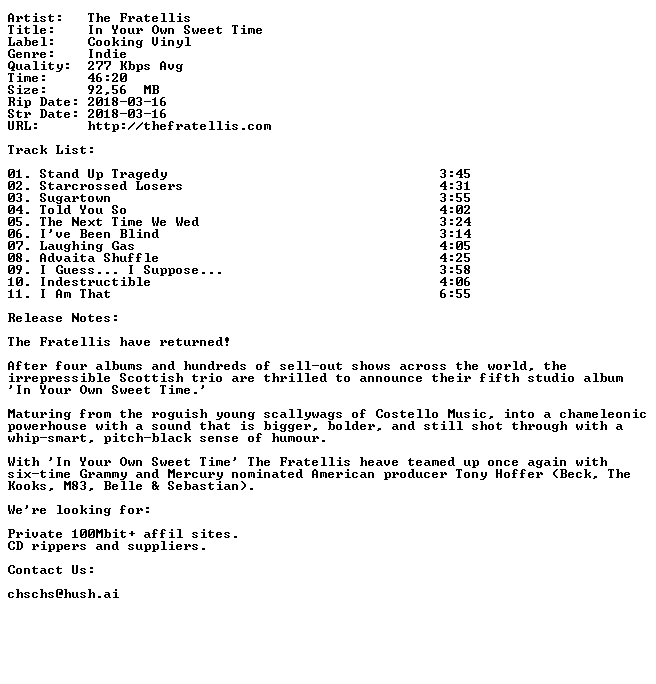 Artist: The Fratellis
Title: In Your Own Sweet Time
Label: Cooking Vinyl
Genre: Indie
Quality: 277 Kbps Avg
Time: 46:20
Size: 92,56 MB
Rip Date: 2018-03-16
Str Date: 2018-03-16
URL: http://thefratellis.com

Track List:

01. Stand Up Tragedy 3:45
02. Starcrossed Losers 4:31
03. Sugartown 3:55
04. Told You So 4:02
05. The Next Time We Wed 3:24
06. I've Been Blind 3:14
07. Laughing Gas 4:05
08. Advaita Shuffle 4:25
09. I Guess... I Suppose... 3:58
10. Indestructible 4:06
11. I Am That 6:55

Release Notes:

The Fratellis have returned!

After four albums and hundreds of sell-out shows across the world, the irrepressible Scottish trio are thrilled to announce their fifth studio album 'In Your Own Sweet Time.'

Maturing from the roguish young scallywags of Costello Music, into a chameleonic powerhouse with a sound that is bigger, bolder, and still shot through with a whip-smart, pitch-black sense of humour.

With 'In Your Own Sweet Time' The Fratellis heave teamed up once again with six-time Grammy and Mercury nominated American producer Tony Hoffer (Beck, The Kooks, M83, Belle & Sebastian).

We're looking for:

Private 100Mbit+ affil sites.
CD rippers and suppliers.

Contact Us:

chschs@hush.ai